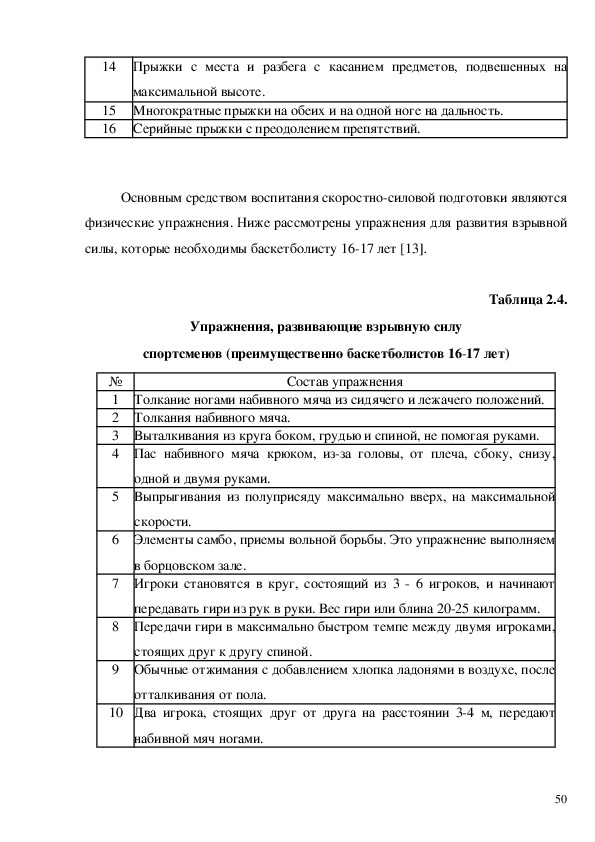 | 14 | Прыжки с места и разбега с касанием предметов, подвешенных на максимальной высоте. |
|---|---|
| 15 | Многократные прыжки на обеих и на одной ноге на дальность. |
| 16 | Серийные прыжки с преодолением препятствий. |

Основным средством воспитания скоростно-силовой подготовки являются физические упражнения. Ниже рассмотрены упражнения для развития взрывной силы, которые необходимы баскетболисту 16-17 лет [13].

Таблица 2.4.

Упражнения, развивающие взрывную силу спортсменов (преимущественно баскетболистов 16-17 лет)

| № | Состав упражнения |
|---|---|
| 1 | Толкание ногами набивного мяча из сидячего и лежачего положений. |
| 2 | Толкания набивного мяча. |
| 3 | Выталкивания из круга боком, грудью и спиной, не помогая руками. |
| 4 | Пас набивного мяча крюком, из-за головы, от плеча, сбоку, снизу, одной и двумя руками. |
| 5 | Выпрыгивания из полуприсяду максимально вверх, на максимальной скорости. |
| 6 | Элементы самбо, приемы вольной борьбы. Это упражнение выполняем в борцовском зале. |
| 7 | Игроки становятся в круг, состоящий из 3 - 6 игроков, и начинают передавать гири из рук в руки. Вес гири или блина 20-25 килограмм. |
| 8 | Передачи гири в максимально быстром темпе между двумя игроками, стоящих друг к другу спиной. |
| 9 | Обычные отжимания с добавлением хлопка ладонями в воздухе, после отталкивания от пола. |
| 10 | Два игрока, стоящих друг от друга на расстоянии 3-4 м, передают набивной мяч ногами. |

50